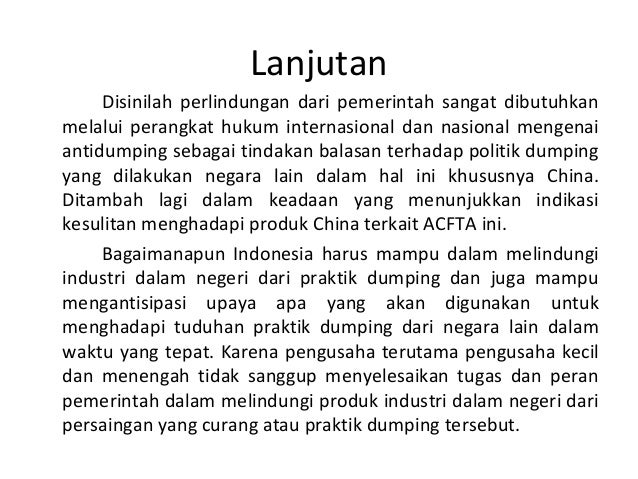 Lanjutan

Disinilah perlindungan dari pemerintah sangat dibutuhkan melalui perangkat hukum internasional dan nasional mengenai antidumping sebagai tindakan balasan terhadap politik dumping yang dilakukan negara lain dalam hal ini khususnya China. Ditambah lagi dalam keadaan yang menunjukkan indikasi kesulitan menghadapi produk China terkait ACFTA ini.

Bagaimanapun Indonesia harus mampu dalam melindungi industri dalam negeri dari praktik dumping dan juga mampu mengantisipasi upaya apa yang akan digunakan untuk menghadapi tuduhan praktik dumping dari negara lain dalam waktu yang tepat. Karena pengusaha terutama pengusaha kecil dan menengah tidak sanggup menyelesaikan tugas dan peran pemerintah dalam melindungi produk industri dalam negeri dari persaingan yang curang atau praktik dumping tersebut.